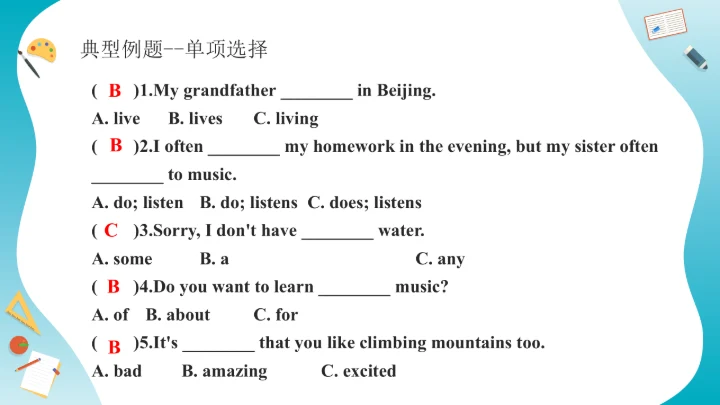 典型例题--单项选择

( B )1.My grandfather ________ in Beijing.

A. live B. lives C. living

( B )2.I often ________ my homework in the evening, but my sister often ________ to music.

A. do; listen B. do; listens C. does; listens

( C )3.Sorry, I don't have ________ water.

A. some B. a C. any

( B )4.Do you want to learn ________ music?

A. of B. about C. for

( B )5.It's ________ that you like climbing mountains too.

A. bad B. amazing C. excited